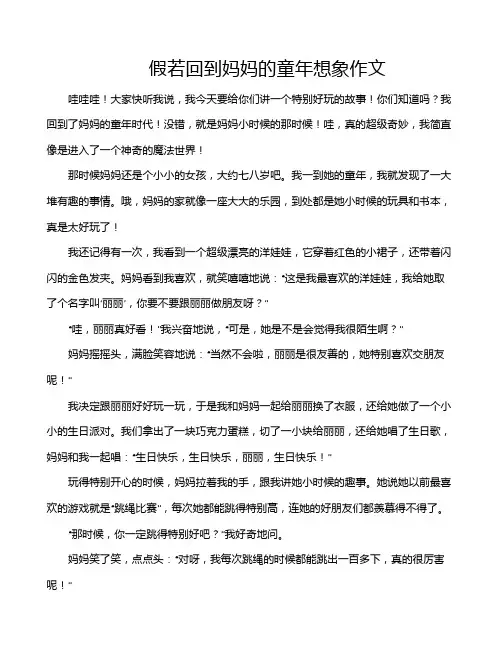 假若回到妈妈的童年想象作文

哇哇哇！大家快听我说，我今天要给你们讲一个特别好玩的故事！你们知道吗？我回到了妈妈的童年时代！没错，就是妈妈小时候的那时候！哇，真的超级奇妙，我简直像是进入了一个神奇的魔法世界！

那时候妈妈还是个小小的女孩，大约七八岁吧。我一到她的童年，我就发现了一大堆有趣的事情。哦，妈妈的家就像一座大大的乐园，到处都是她小时候的玩具和书本，真是太好玩了！

我还记得有一次，我看到一个超级漂亮的洋娃娃，它穿着红色的小裙子，还带着闪闪的金色发夹。妈妈看到我喜欢，就笑嘻嘻地说："这是我最喜欢的洋娃娃，我给她取了个名字叫'丽丽'，你要不要跟丽丽做朋友呀？"

"哇，丽丽真好看！"我兴奋地说，"可是，她是不是会觉得我很陌生啊？"

妈妈摇摇头，满脸笑容地说："当然不会啦，丽丽是很友善的，她特别喜欢交朋友呢！"

我决定跟丽丽好好玩一玩，于是我和妈妈一起给丽丽换了衣服，还给她做了一个小小的生日派对。我们拿出了一块巧克力蛋糕，切了一小块给丽丽，还给她唱了生日歌，妈妈和我一起唱："生日快乐，生日快乐，丽丽，生日快乐！"

玩得特别开心的时候，妈妈拉着我的手，跟我讲她小时候的趣事。她说她以前最喜欢的游戏就是"跳绳比赛"，每次她都能跳得特别高，连她的好朋友们都羡慕得不得了。

"那时候，你一定跳得特别好吧？"我好奇地问。

妈妈笑了笑，点点头："对呀，我每次跳绳的时候都能跳出一百多下，真的很厉害呢！"